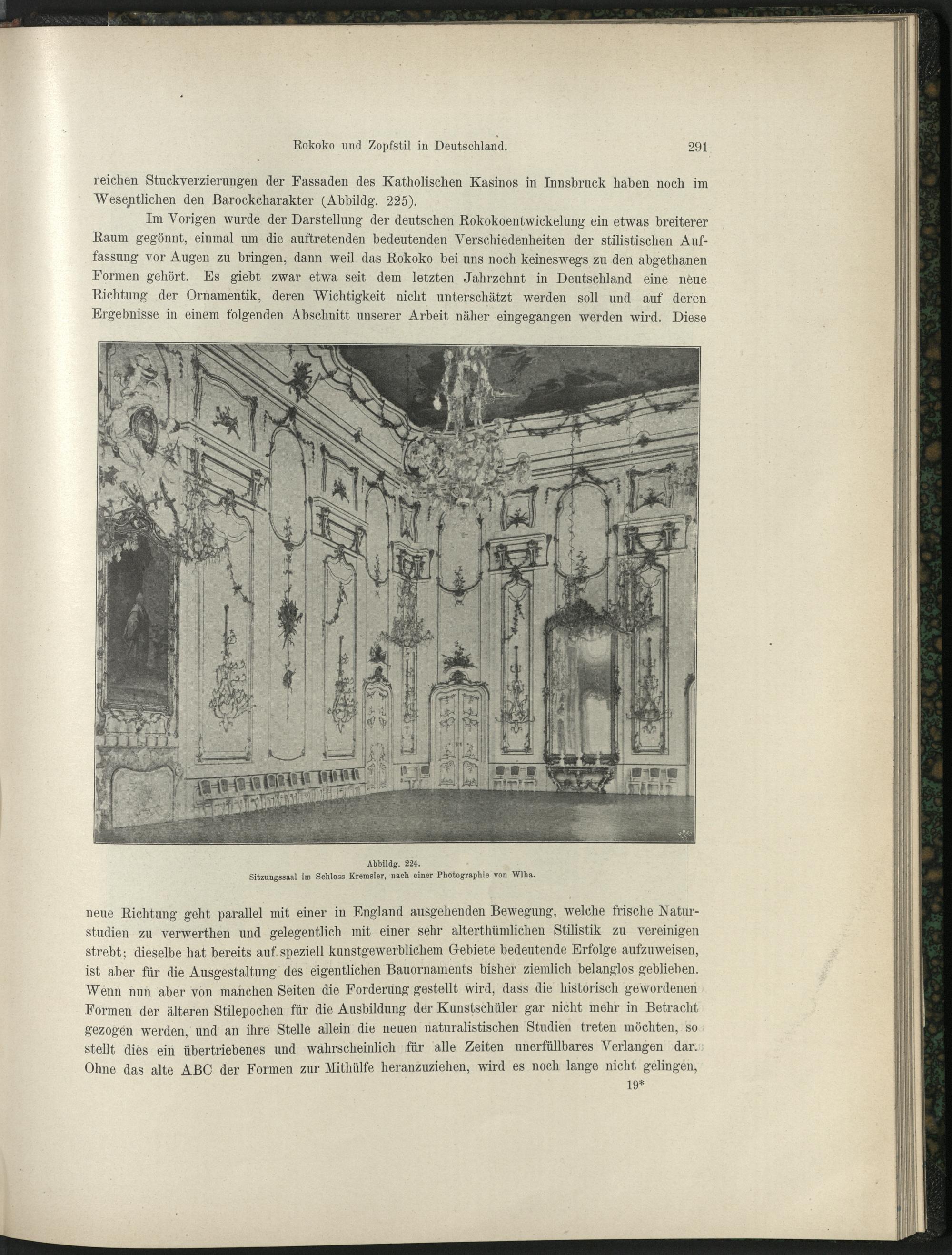 Rokoko und Zopfstil in Deutschland. 291

reichen Stuckverzierungen der Fassaden des Katholischen Kasinos in Innsbruck haben noch im Wesentlichen den Barockcharakter (Abbildg. 225).

Im Vorigen wurde der Darstellung der deutschen Rokokoentwickelung ein etwas breiterer Raum gegönnt, einmal um die auftretenden bedeutenden Verschiedenheiten der stilistischen Auffassung vor Augen zu bringen, dann weil das Rokoko bei uns noch keineswegs zu den abgethanen Formen gehört. Es giebt zwar etwa seit dem letzten Jahrzehnt in Deutschland eine neue Richtung der Ornamentik, deren Wichtigkeit nicht unterschätzt werden soll und auf deren Ergebnisse in einem folgenden Abschnitt unserer Arbeit näher eingegangen werden wird. Diese

Abbildg. 224.
Sitzungssaal im Schloss Kremsier, nach einer Photographie von Wlha.

neue Richtung geht parallel mit einer in England ausgehenden Bewegung, welche frische Naturstudien zu verwerthen und gelegentlich mit einer sehr alterthümlichen Stilistik zu vereinigen strebt; dieselbe hat bereits auf speziell kunstgewerblichem Gebiete bedeutende Erfolge aufzuweisen, ist aber für die Ausgestaltung des eigentlichen Bauornaments bisher ziemlich belanglos geblieben. Wenn nun aber von manchen Seiten die Forderung gestellt wird, dass die historisch gewordenen Formen der älteren Stilepochen für die Ausbildung der Kunstschüler gar nicht mehr in Betracht gezogen werden, und an ihre Stelle allein die neuen naturalistischen Studien treten möchten, so stellt dies ein übertriebenes und wahrscheinlich für alle Zeiten unerfüllbares Verlangen dar. Ohne das alte ABC der Formen zur Mithülfe heranzuziehen, wird es noch lange nicht gelingen,

19*